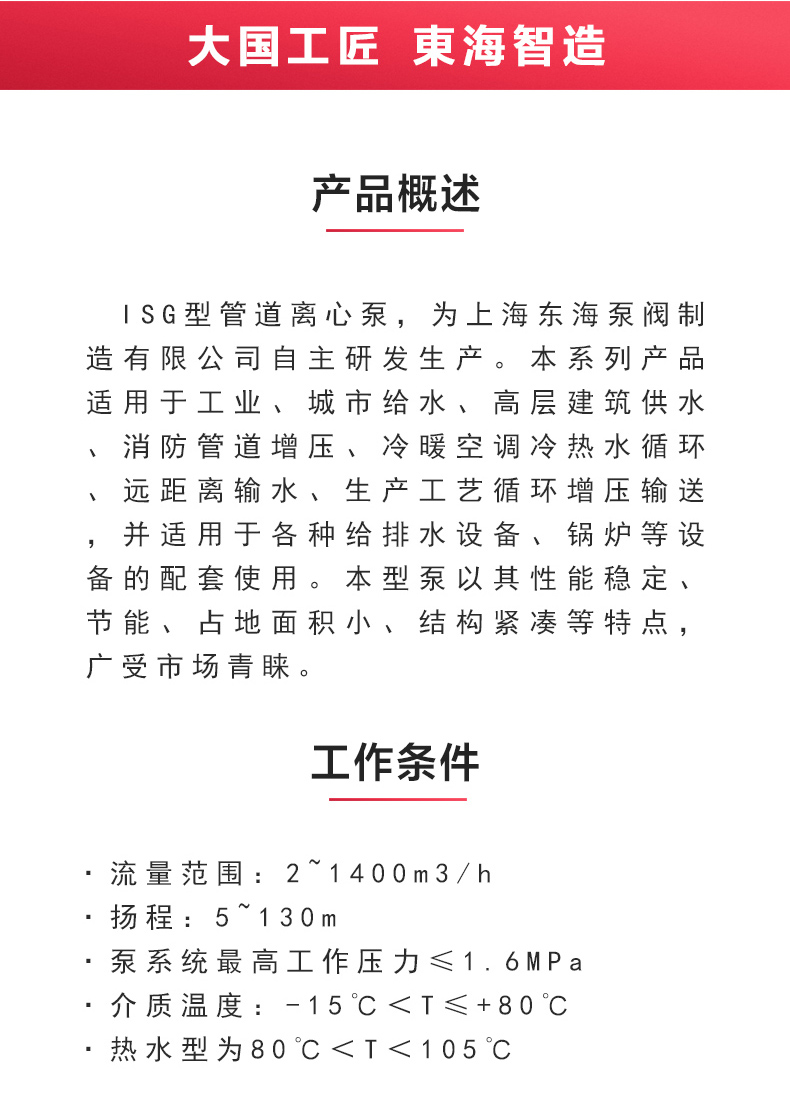 大国工匠 東海智造

产品概述

ISG型管道离心泵，为上海东海泵阀制造有限公司自主研发生产。本系列产品适用于工业、城市给水、高层建筑供水、消防管道增压、冷暖空调冷热水循环、远距离输水、生产工艺循环增压输送，并适用于各种给排水设备、锅炉等设备的配套使用。本型泵以其性能稳定、节能、占地面积小、结构紧凑等特点，广受市场青睐。

工作条件

· 流量范围：2~1400m3/h
· 扬程：5~130m
· 泵系统最高工作压力≤1.6MPa
· 介质温度：-15℃<T≤+80℃
· 热水型为80℃<T<105℃